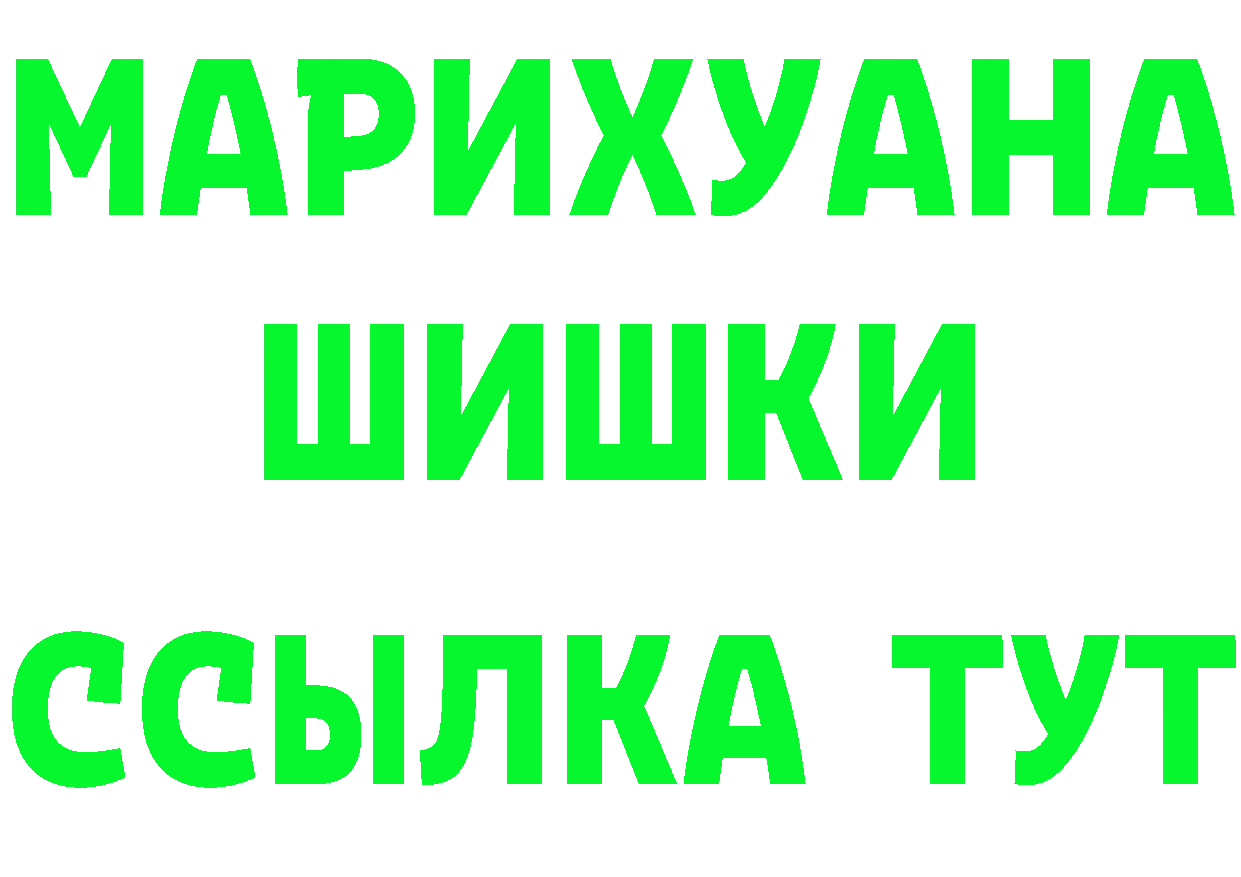 МАРИХУАНА
ШИШКИ
ССЫЛКА ТУТ